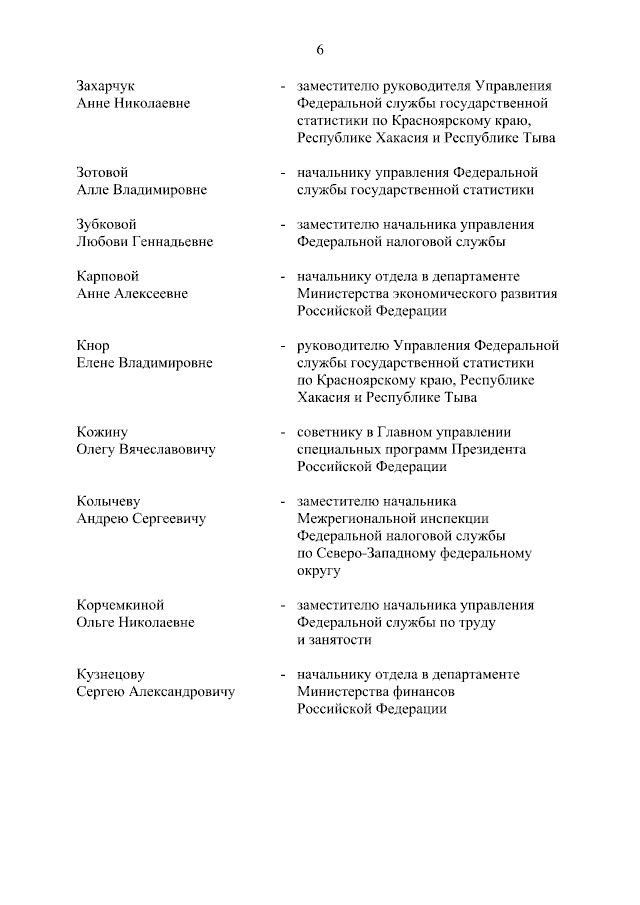 6

Захарчук Анне Николаевне - заместителю руководителя Управления Федеральной службы государственной статистики по Красноярскому краю, Республике Хакасия и Республике Тыва

Зотовой Алле Владимировне - начальнику управления Федеральной службы государственной статистики

Зубковой Любови Геннадьевне - заместителю начальника управления Федеральной налоговой службы

Карповой Анне Алексеевне - начальнику отдела в департаменте Министерства экономического развития Российской Федерации

Кнор Елене Владимировне - руководителю Управления Федеральной службы государственной статистики по Красноярскому краю, Республике Хакасия и Республике Тыва

Кожину Олегу Вячеславовичу - советнику в Главном управлении специальных программ Президента Российской Федерации

Колычеву Андрею Сергеевичу - заместителю начальника Межрегиональной инспекции Федеральной налоговой службы по Северо-Западному федеральному округу

Корчемкиной Ольге Николаевне - заместителю начальника управления Федеральной службы по труду и занятости

Кузнецову Сергею Александровичу - начальнику отдела в департаменте Министерства финансов Российской Федерации